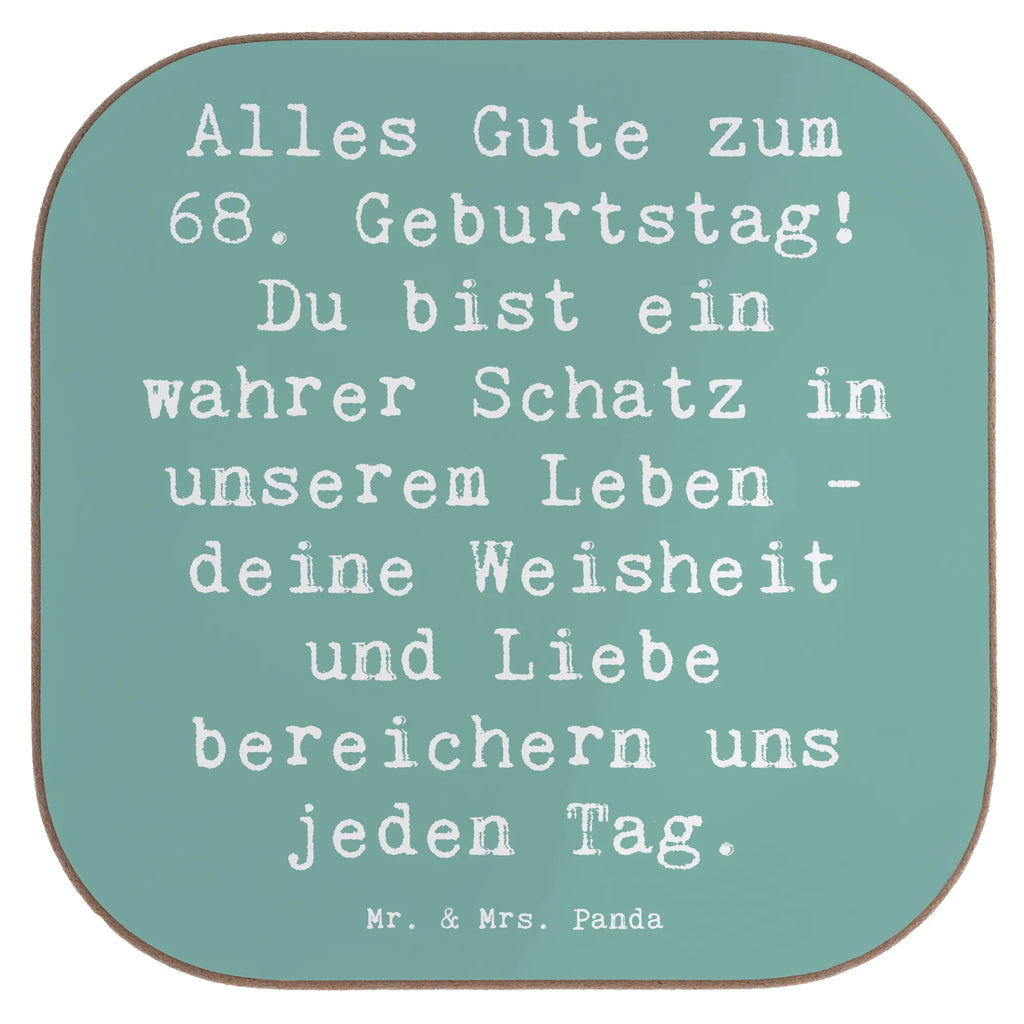 Alles Gute zum 68. Geburtstag! Du bist ein wahrer Schatz in unserem Leben - deine Weisheit und Liebe bereichern uns jeden Tag.

Mr. & Mrs. Panda